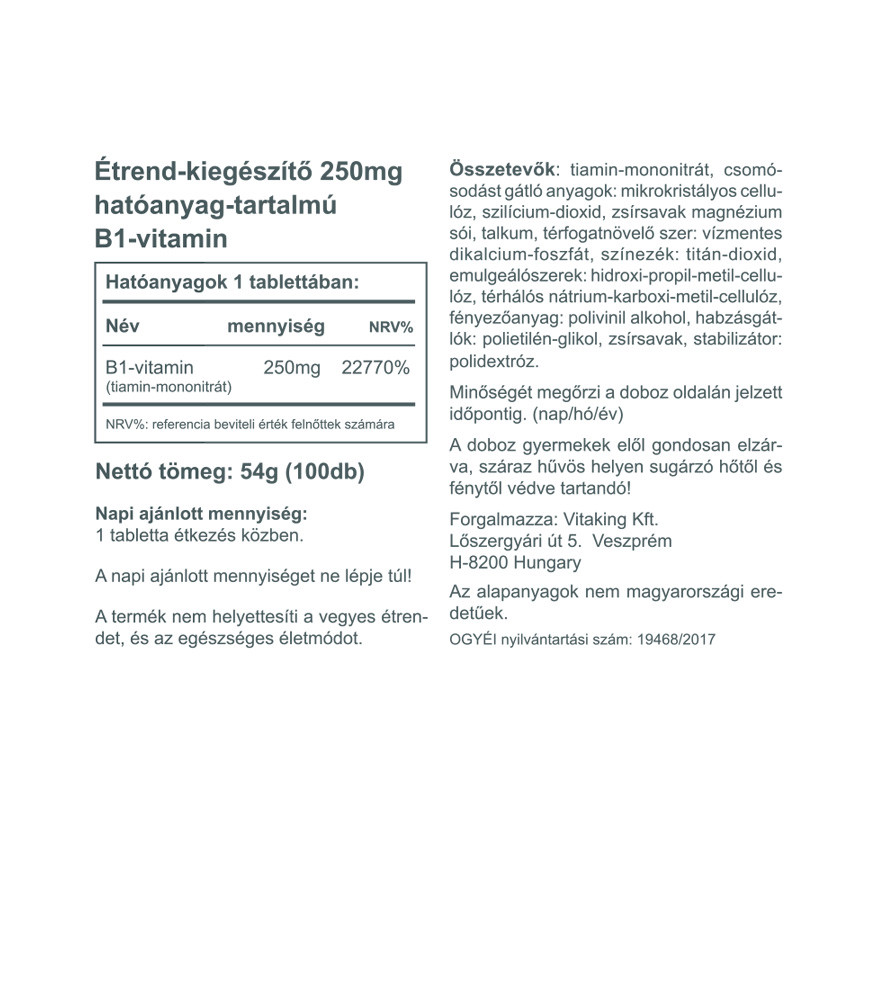 Étrend-kiegészítő 250mg hatóanyag-tartalmú B1-vitamin

Hatóanyagok 1 tablettában:

| Név | mennyiség | NRV% |
|---|---|---|
| B1-vitamin (tiamin-mononitrát) | 250mg | 22770% |

NRV%: referencia beviteli érték felnőttek számára

Nettó tömeg: 54g (100db)

Napi ajánlott mennyiség:
1 tabletta étkezés közben.

A napi ajánlott mennyiséget ne lépje túl!

A termék nem helyettesíti a vegyes étrendet, és az egészséges életmódot.

Összetevők: tiamin-mononitrát, csomósodást gátló anyagok: mikrokristályos cellulóz, szilícium-dioxid, zsírsavak magnézium sói, talkum, térfogatnövelő szer: vízmentes dikalcium-foszfát, színezék: titán-dioxid, emulgeálószerek: hidroxi-propil-metil-cellulóz, térhálós nátrium-karboxi-metil-cellulóz, fényezőanyag: polivinil alkohol, habzásgátlók: polietilén-glikol, zsírsavak, stabilizátor: polidextróz.

Minőségét megőrzi a doboz oldalán jelzett időpontig. (nap/hó/év)

A doboz gyermekek elől gondosan elzárva, száraz hűvös helyen sugárzó hőtől és fénytől védve tartandó!

Forgalmazza: Vitaking Kft.
Lőszergyári út 5. Veszprém
H-8200 Hungary

Az alapanyagok nem magyarországi eredetűek.

OGYÉI nyilvántartási szám: 19468/2017